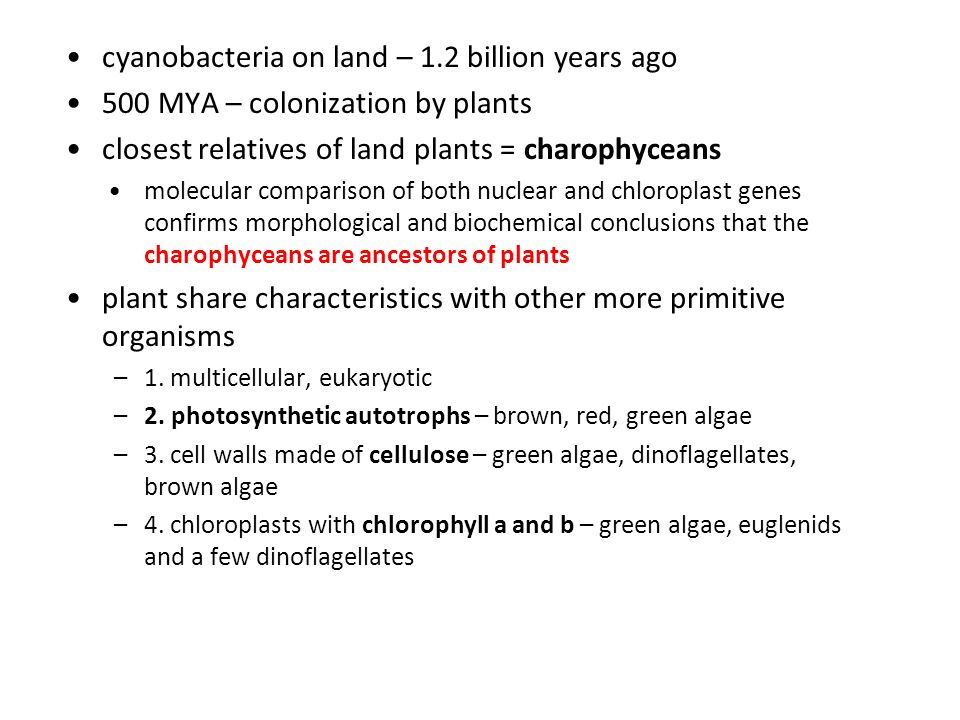 • cyanobacteria on land – 1.2 billion years ago
• 500 MYA – colonization by plants
• closest relatives of land plants = charophyceans
  • molecular comparison of both nuclear and chloroplast genes confirms morphological and biochemical conclusions that the charophyceans are ancestors of plants
• plant share characteristics with other more primitive organisms
  – 1. multicellular, eukaryotic
  – 2. photosynthetic autotrophs – brown, red, green algae
  – 3. cell walls made of cellulose – green algae, dinoflagellates, brown algae
  – 4. chloroplasts with chlorophyll a and b – green algae, euglenids and a few dinoflagellates